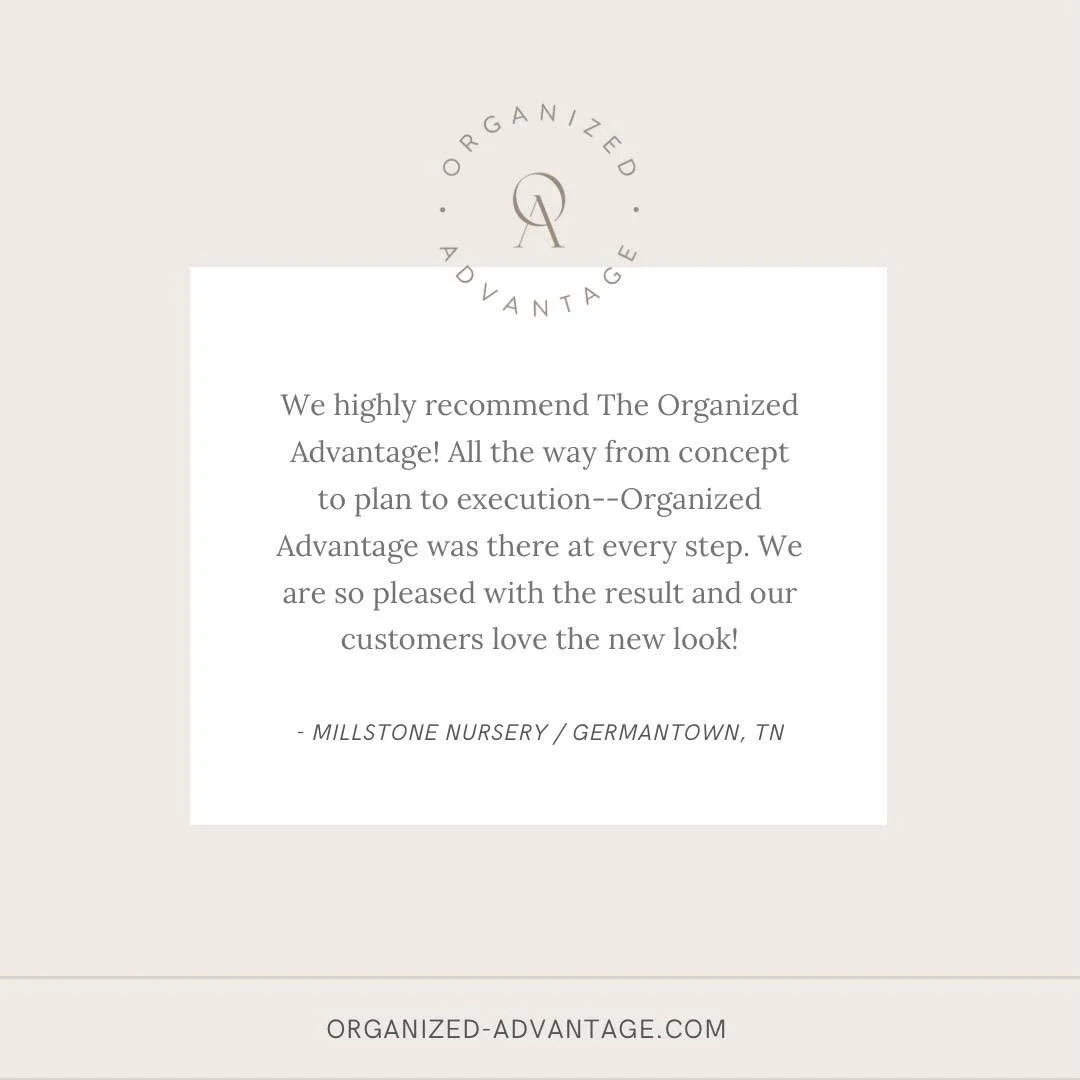 ORGANIZED
OA
ADVANTAGE

We highly recommend The Organized Advantage! All the way from concept to plan to execution--Organized Advantage was there at every step. We are so pleased with the result and our customers love the new look!

- MILLSTONE NURSERY / GERMANTOWN, TN

ORGANIZED-ADVANTAGE.COM